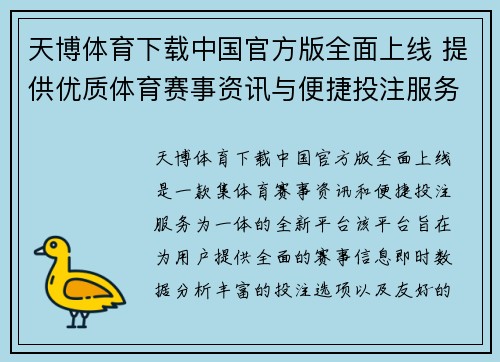 天博体育下载中国官方版全面上线 提供优质体育赛事资讯与便捷投注服务

天博体育下载中国官方版全面上线是一款集体育赛事资讯和便捷投注服务为一体的全新平台该平台旨在为用户提供全面的赛事信息即时数据分析丰富的投注选项以及友好的